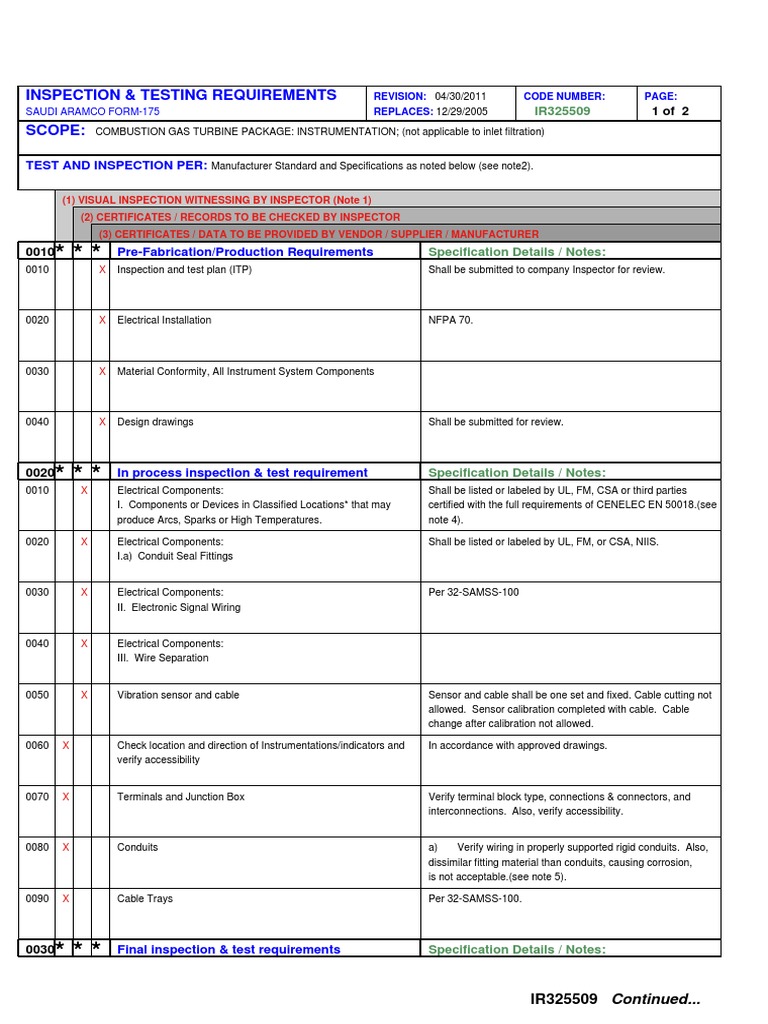 INSPECTION & TESTING REQUIREMENTS
SAUDI ARAMCO FORM-175

REVISION: 04/30/2011
REPLACES: 12/29/2005

CODE NUMBER:
IR325509

PAGE:
1 of 2

SCOPE: COMBUSTION GAS TURBINE PACKAGE: INSTRUMENTATION; (not applicable to inlet filtration)

TEST AND INSPECTION PER: Manufacturer Standard and Specifications as noted below (see note2).

(1) VISUAL INSPECTION WITNESSING BY INSPECTOR (Note 1)
(2) CERTIFICATES / RECORDS TO BE CHECKED BY INSPECTOR
(3) CERTIFICATES / DATA TO BE PROVIDED BY VENDOR / SUPPLIER / MANUFACTURER

| 0010 | * | * | * | Pre-Fabrication/Production Requirements | Specification Details / Notes: |
|---|---|---|---|---|---|
| 0010 | | | X | Inspection and test plan (ITP) | Shall be submitted to company Inspector for review. |
| 0020 | | | X | Electrical Installation | NFPA 70. |
| 0030 | | | X | Material Conformity, All Instrument System Components | |
| 0040 | | | X | Design drawings | Shall be submitted for review. |
| 0020 | * | * | * | In process inspection & test requirement | Specification Details / Notes: |
| 0010 | | X | | Electrical Components: I. Components or Devices in Classified Locations* that may produce Arcs, Sparks or High Temperatures. | Shall be listed or labeled by UL, FM, CSA or third parties certified with the full requirements of CENELEC EN 50018.(see note 4). |
| 0020 | | X | | Electrical Components: I.a) Conduit Seal Fittings | Shall be listed or labeled by UL, FM, or CSA, NIIS. |
| 0030 | | X | | Electrical Components: II. Electronic Signal Wiring | Per 32-SAMSS-100 |
| 0040 | | X | | Electrical Components: III. Wire Separation | |
| 0050 | | X | | Vibration sensor and cable | Sensor and cable shall be one set and fixed. Cable cutting not allowed. Sensor calibration completed with cable. Cable change after calibration not allowed. |
| 0060 | X | | | Check location and direction of Instrumentations/indicators and verify accessibility | In accordance with approved drawings. |
| 0070 | X | | | Terminals and Junction Box | Verify terminal block type, connections & connectors, and interconnections. Also, verify accessibility. |
| 0080 | X | | | Conduits | a) Verify wiring in properly supported rigid conduits. Also, dissimilar fitting material than conduits, causing corrosion, is not acceptable.(see note 5). |
| 0090 | X | | | Cable Trays | Per 32-SAMSS-100. |
| 0030 | * | * | * | Final inspection & test requirements | Specification Details / Notes: |

IR325509 Continued...